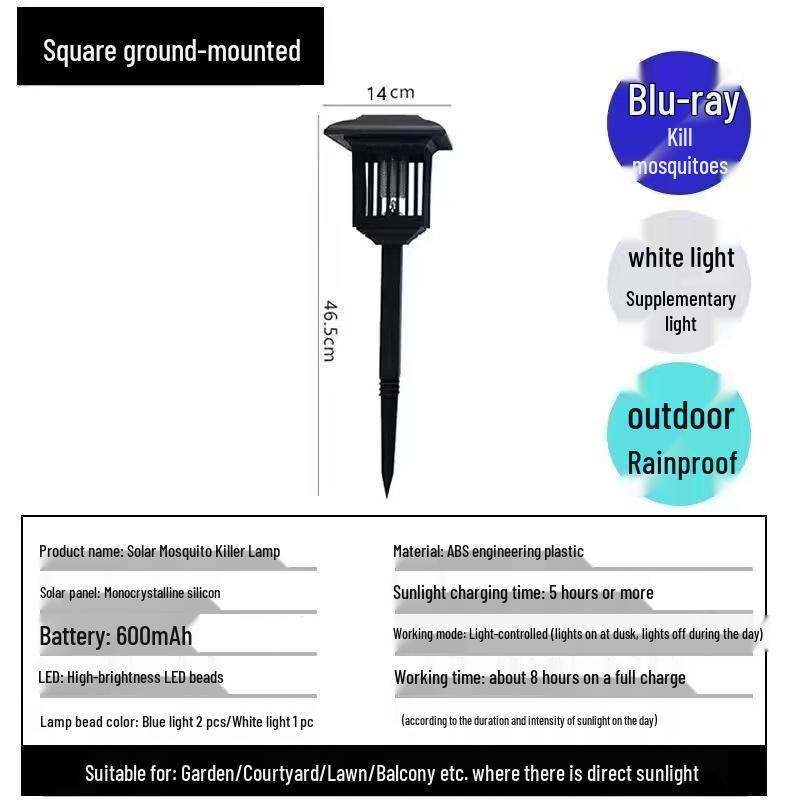 Square ground-mounted

14cm

46.5cm

Blu-ray
Kill mosquitoes

white light
Supplementary light

outdoor
Rainproof

Product name: Solar Mosquito Killer Lamp

Solar panel: Monocrystalline silicon

Battery: 600mAh

LED: High-brightness LED beads

Lamp bead color: Blue light 2 pcs/White light 1 pc

Material: ABS engineering plastic

Sunlight charging time: 5 hours or more

Working mode: Light-controlled (lights on at dusk, lights off during the day)

Working time: about 8 hours on a full charge

(according to the duration and intensity of sunlight on the day)

Suitable for: Garden/Courtyard/Lawn/Balcony etc. where there is direct sunlight